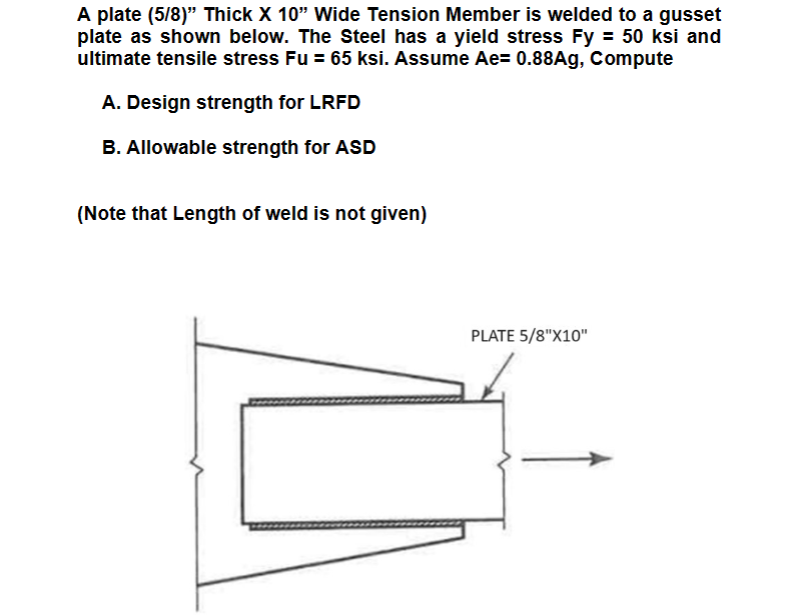 A plate (5/8)” Thick X 10” Wide Tension Member is welded to a gusset plate as shown below. The Steel has a yield stress Fy = 50 ksi and ultimate tensile stress Fu = 65 ksi. Assume Ae= 0.88Ag, Compute

A. Design strength for LRFD

B. Allowable strength for ASD

(Note that Length of weld is not given)

PLATE 5/8"X10"